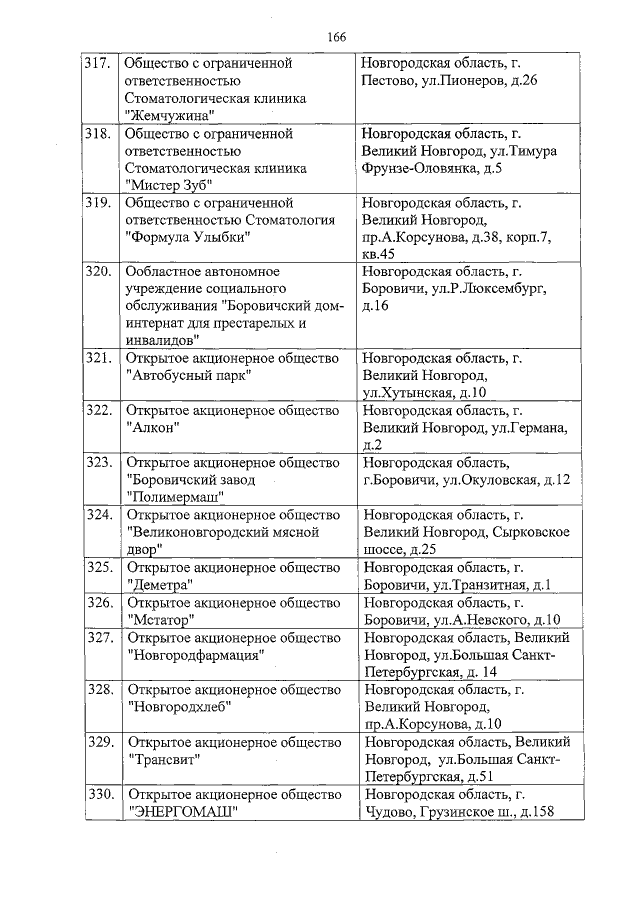 166

| | | |
|---|---|---|
| 317. | Общество с ограниченной ответственностью Стоматологическая клиника "Жемчужина" | Новгородская область, г. Пестово, ул.Пионеров, д.26 |
| 318. | Общество с ограниченной ответственностью Стоматологическая клиника "Мистер Зуб" | Новгородская область, г. Великий Новгород, ул.Тимура Фрунзе-Оловянка, д.5 |
| 319. | Общество с ограниченной ответственностью Стоматология "Формула Улыбки" | Новгородская область, г. Великий Новгород, пр.А.Корсунова, д.38, корп.7, кв.45 |
| 320. | Ообластное автономное учреждение социального обслуживания "Боровичский дом-интернат для престарелых и инвалидов" | Новгородская область, г. Боровичи, ул.Р.Люксембург, д.16 |
| 321. | Открытое акционерное общество "Автобусный парк" | Новгородская область, г. Великий Новгород, ул.Хутынская, д.10 |
| 322. | Открытое акционерное общество "Алкон" | Новгородская область, г. Великий Новгород, ул.Германа, д.2 |
| 323. | Открытое акционерное общество "Боровичский завод "Полимермаш" | Новгородская область, г.Боровичи, ул.Окуловская, д.12 |
| 324. | Открытое акционерное общество "Великоновгородский мясной двор" | Новгородская область, г. Великий Новгород, Сырковское шоссе, д.25 |
| 325. | Открытое акционерное общество "Деметра" | Новгородская область, г. Боровичи, ул.Транзитная, д.1 |
| 326. | Открытое акционерное общество "Мстатор" | Новгородская область, г. Боровичи, ул.А.Невского, д.10 |
| 327. | Открытое акционерное общество "Новгородфармация" | Новгородская область, Великий Новгород, ул.Большая Санкт-Петербургская, д. 14 |
| 328. | Открытое акционерное общество "Новгородхлеб" | Новгородская область, г. Великий Новгород, пр.А.Корсунова, д.10 |
| 329. | Открытое акционерное общество "Трансвит" | Новгородская область, Великий Новгород, ул.Большая Санкт-Петербургская, д.51 |
| 330. | Открытое акционерное общество "ЭНЕРГОМАШ" | Новгородская область, г. Чудово, Грузинское ш., д.158 |